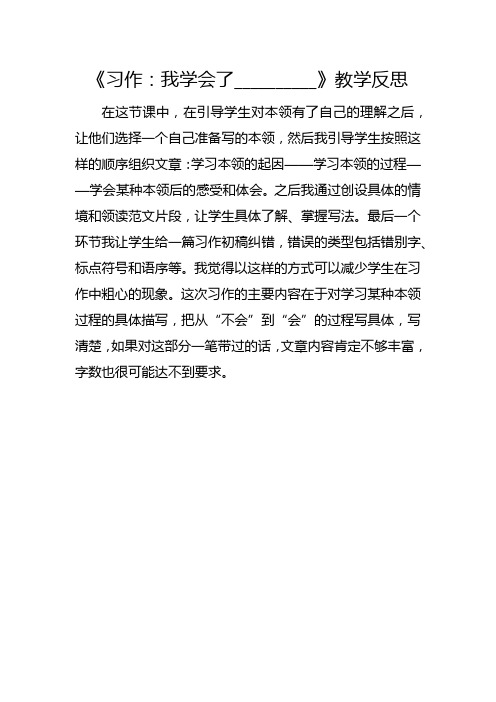 《习作：我学会了________》教学反思

在这节课中，在引导学生对本领有了自己的理解之后，让他们选择一个自己准备写的本领，然后我引导学生按照这样的顺序组织文章：学习本领的起因——学习本领的过程——学会某种本领后的感受和体会。之后我通过创设具体的情境和领读范文片段，让学生具体了解、掌握写法。最后一个环节我让学生给一篇习作初稿纠错，错误的类型包括错别字、标点符号和语序等。我觉得以这样的方式可以减少学生在习作中粗心的现象。这次习作的主要内容在于对学习某种本领过程的具体描写，把从“不会”到“会”的过程写具体，写清楚，如果对这部分一笔带过的话，文章内容肯定不够丰富，字数也很可能达不到要求。